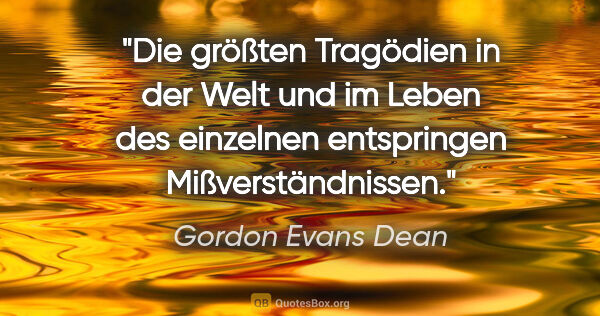 "Die größten Tragödien in der Welt und im Leben des einzelnen entspringen Mißverständnissen."

Gordon Evans Dean

QB QuotesBox.org